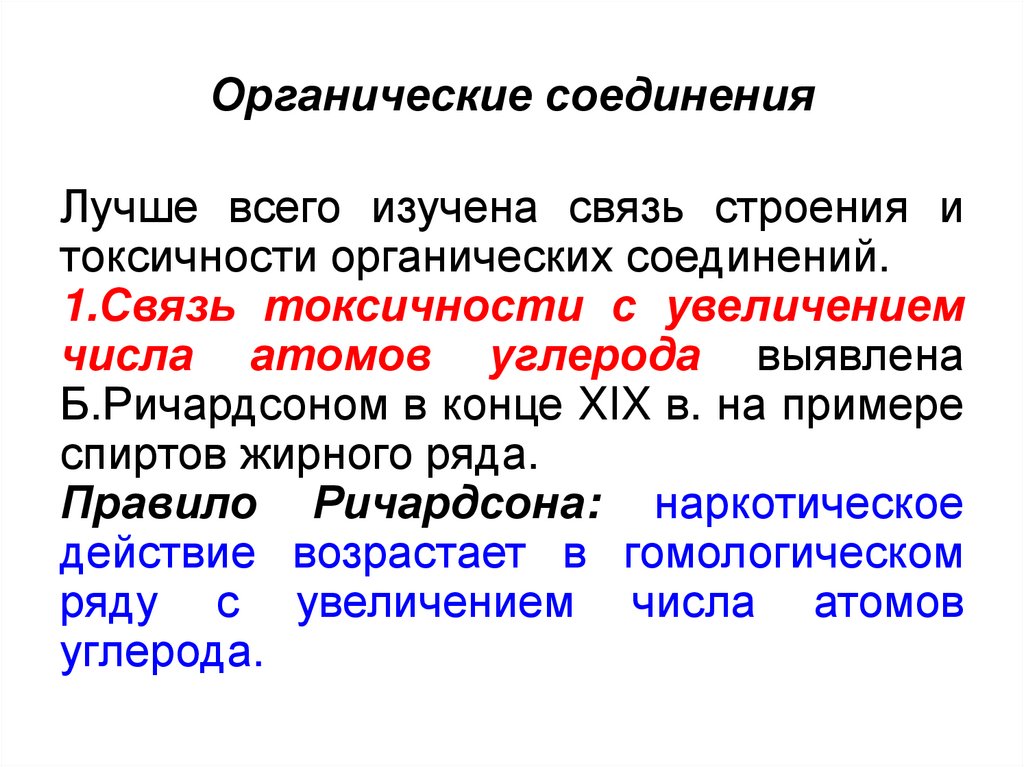 Органические соединения

Лучше всего изучена связь строения и токсичности органических соединений.
1.Связь токсичности с увеличением числа атомов углерода выявлена Б.Ричардсоном в конце XIX в. на примере спиртов жирного ряда.
Правило Ричардсона: наркотическое действие возрастает в гомологическом ряду с увеличением числа атомов углерода.